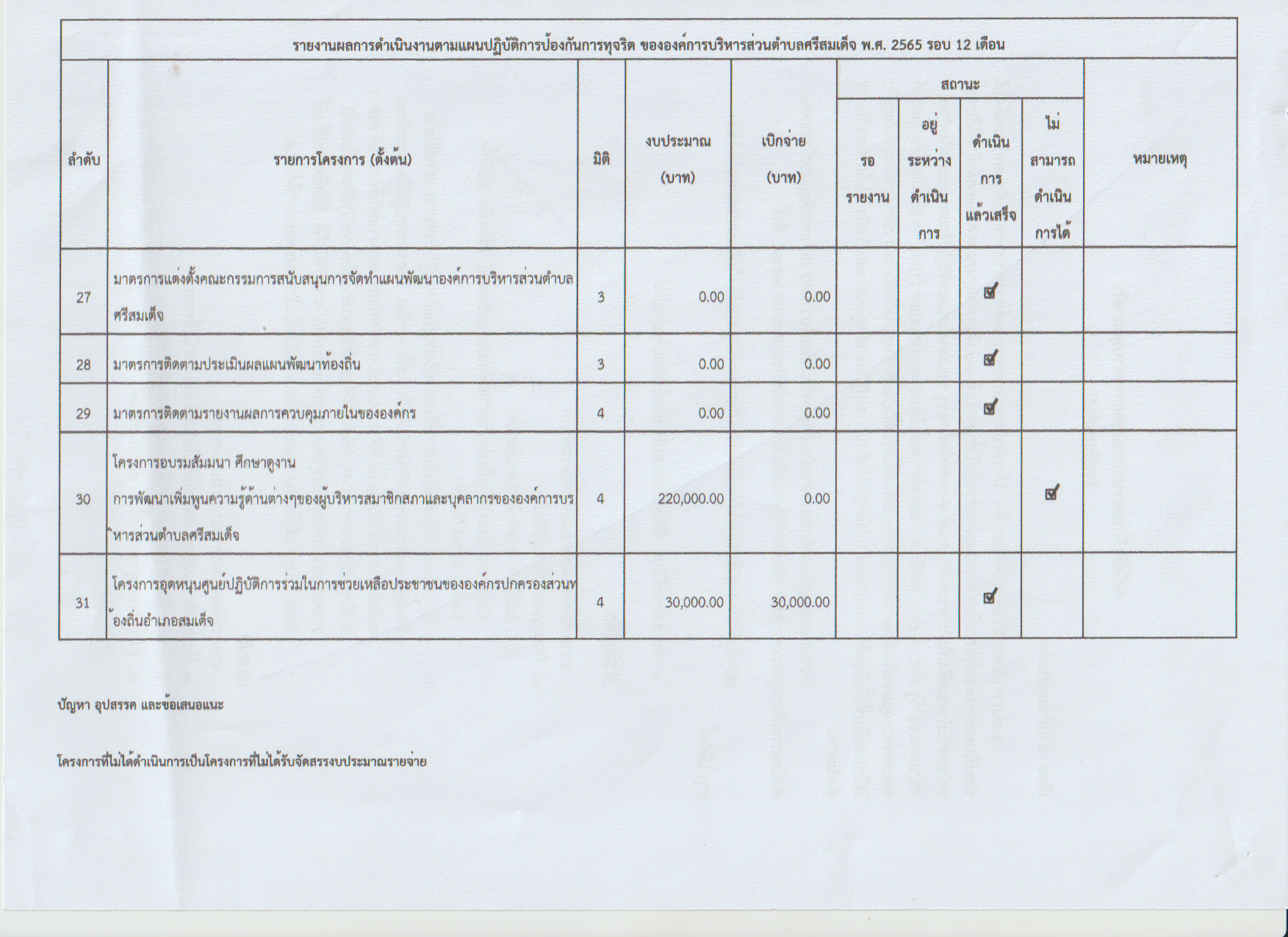 รายงานผลการดำเนินงานตามแผนปฏิบัติการป้องกันการทุจริต ขององค์การบริหารส่วนตำบลศรีสมเด็จ พ.ศ. 2565 รอบ 12 เดือน

| ลำดับ | รายการโครงการ (ตั้งต้น) | มิติ | งบประมาณ (บาท) | เบิกจ่าย (บาท) | สถานะ: รอรายงาน | สถานะ: อยู่ระหว่างดำเนินการ | สถานะ: ดำเนินการแล้วเสร็จ | สถานะ: ไม่สามารถดำเนินการได้ | หมายเหตุ |
|---|---|---|---|---|---|---|---|---|---|
| 27 | มาตรการแต่งตั้งคณะกรรมการสนับสนุนการจัดทำแผนพัฒนาองค์การบริหารส่วนตำบลศรีสมเด็จ | 3 | 0.00 | 0.00 | | | ☑ | | |
| 28 | มาตรการติดตามประเมินผลแผนพัฒนาท้องถิ่น | 3 | 0.00 | 0.00 | | | ☑ | | |
| 29 | มาตรการติดตามรายงานผลการควบคุมภายในขององค์กร | 4 | 0.00 | 0.00 | | | ☑ | | |
| 30 | โครงการอบรมสัมมนา ศึกษาดูงาน การพัฒนาเพิ่มพูนความรู้ด้านต่างๆของผู้บริหารสมาชิกสภาและบุคลากรขององค์การบริหารส่วนตำบลศรีสมเด็จ | 4 | 220,000.00 | 0.00 | | | | ☑ | |
| 31 | โครงการอุดหนุนศูนย์ปฏิบัติการร่วมในการช่วยเหลือประชาชนขององค์กรปกครองส่วนท้องถิ่นอำเภอสมเด็จ | 4 | 30,000.00 | 30,000.00 | | | ☑ | | |

ปัญหา อุปสรรค และข้อเสนอแนะ

โครงการที่ไม่ได้ดำเนินการเป็นโครงการที่ไม่ได้รับจัดสรรงบประมาณรายจ่าย